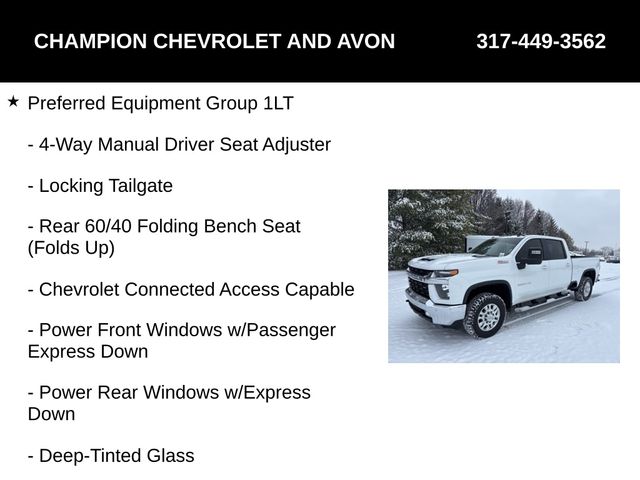 CHAMPION CHEVROLET AND AVON 317-449-3562

★ Preferred Equipment Group 1LT

- 4-Way Manual Driver Seat Adjuster

- Locking Tailgate

- Rear 60/40 Folding Bench Seat (Folds Up)

- Chevrolet Connected Access Capable

- Power Front Windows w/Passenger Express Down

- Power Rear Windows w/Express Down

- Deep-Tinted Glass